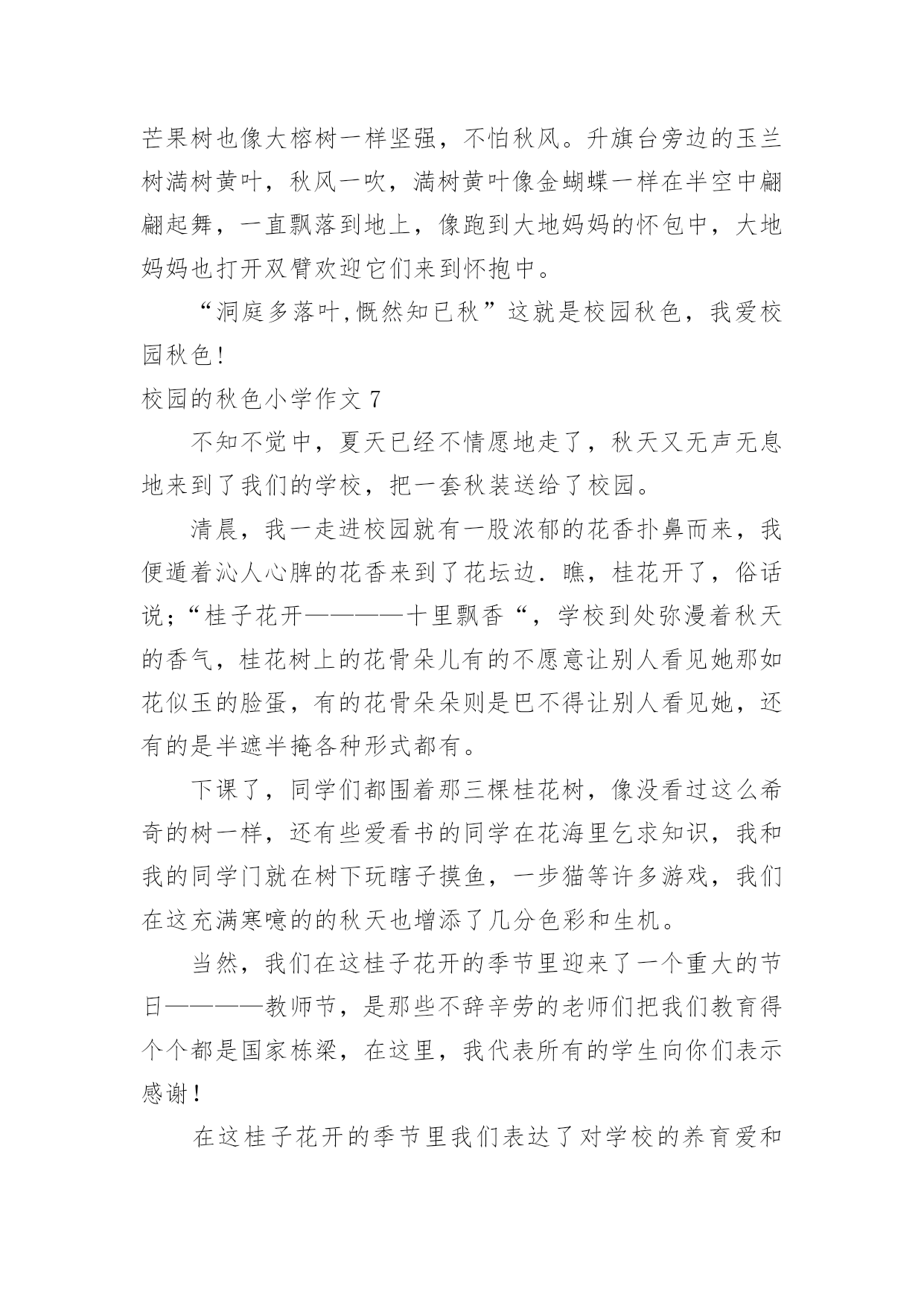 芒果树也像大榕树一样坚强，不怕秋风。升旗台旁边的玉兰树满树黄叶，秋风一吹，满树黄叶像金蝴蝶一样在半空中翩翩起舞，一直飘落到地上，像跑到大地妈妈的怀包中，大地妈妈也打开双臂欢迎它们来到怀抱中。

“洞庭多落叶,慨然知已秋”这就是校园秋色，我爱校园秋色!

校园的秋色小学作文 7

不知不觉中，夏天已经不情愿地走了，秋天又无声无息地来到了我们的学校，把一套秋装送给了校园。

清晨，我一走进校园就有一股浓郁的花香扑鼻而来，我便遁着沁人心脾的花香来到了花坛边．瞧，桂花开了，俗话说;“桂子花开————十里飘香“，学校到处弥漫着秋天的香气，桂花树上的花骨朵儿有的不愿意让别人看见她那如花似玉的脸蛋，有的花骨朵朵则是巴不得让别人看见她，还有的是半遮半掩各种形式都有。

下课了，同学们都围着那三棵桂花树，像没看过这么希奇的树一样，还有些爱看书的同学在花海里乞求知识，我和我的同学门就在树下玩瞎子摸鱼，一步猫等许多游戏，我们在这充满寒噫的的秋天也增添了几分色彩和生机。

当然，我们在这桂子花开的季节里迎来了一个重大的节日————教师节，是那些不辞辛劳的老师们把我们教育得个个都是国家栋梁，在这里，我代表所有的学生向你们表示感谢!

在这桂子花开的季节里我们表达了对学校的养育爱和